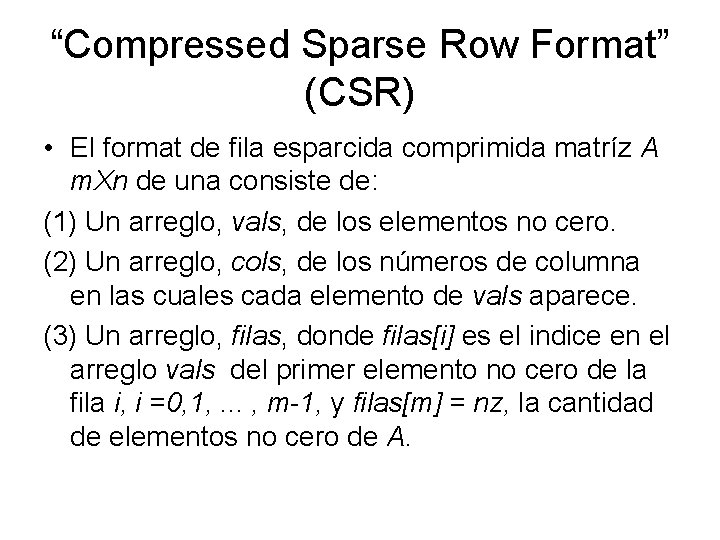 “Compressed Sparse Row Format” (CSR)

• El format de fila esparcida comprimida matríz A mXn de una consiste de:

(1) Un arreglo, vals, de los elementos no cero.

(2) Un arreglo, cols, de los números de columna en las cuales cada elemento de vals aparece.

(3) Un arreglo, filas, donde filas[i] es el indice en el arreglo vals del primer elemento no cero de la fila i, i =0,1, ... , m-1, y filas[m] = nz, la cantidad de elementos no cero de A.